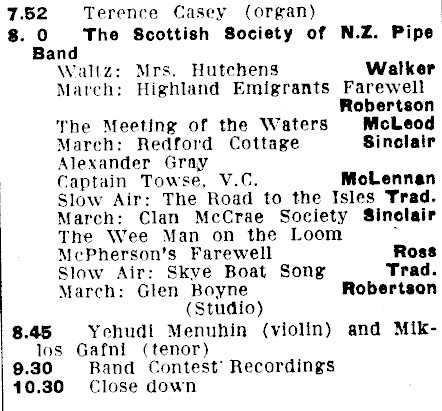 7.52 Terence Casey (organ)

8. 0 The Scottish Society of N.Z. Pipe Band

Waltz: Mrs. Hutchens Walker
March: Highland Emigrants Farewell Robertson
The Meeting of the Waters McLeod
March: Redford Cottage Sinclair
Alexander Gray
Captain Towse, V.C. McLennan
Slow Air: The Road to the Isles Trad.
March: Clan McCrae Society Sinclair
The Wee Man on the Loom
McPherson's Farewell Ross
Slow Air: Skye Boat Song Trad.
March: Glen Boyne Robertson
(Studio)

8.45 Yehudi Menuhin (violin) and Miklos Gafni (tenor)

9.30 Band Contest Recordings

10.30 Close down